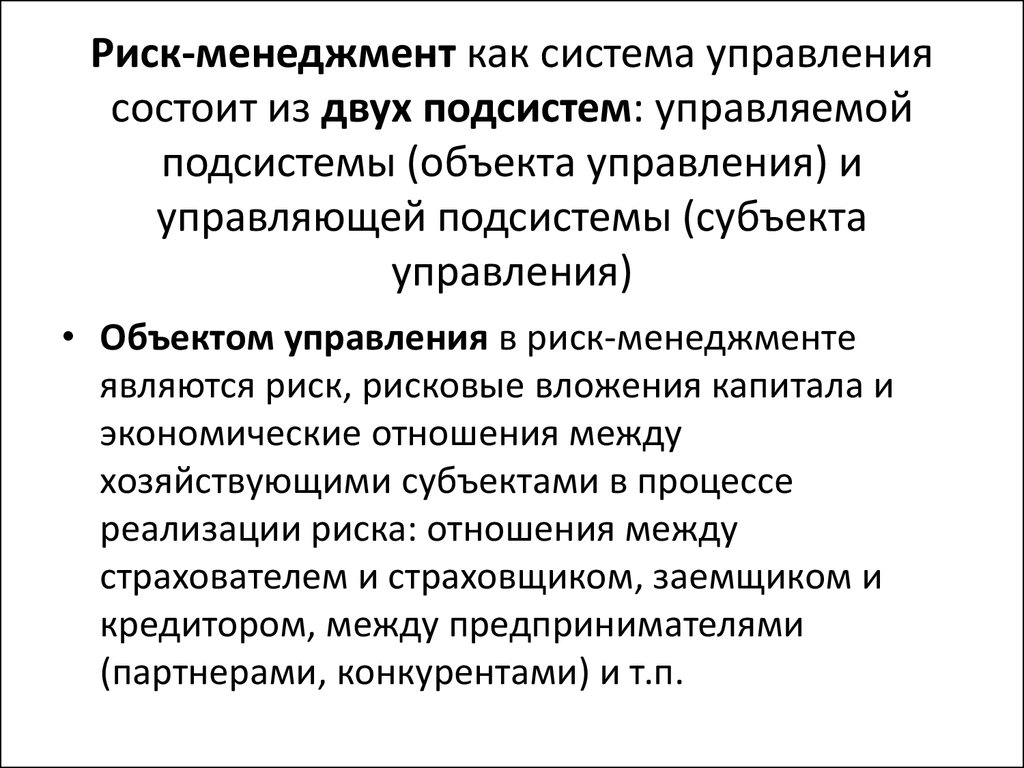 Риск-менеджмент как система управления состоит из двух подсистем: управляемой подсистемы (объекта управления) и управляющей подсистемы (субъекта управления)

• Объектом управления в риск-менеджменте являются риск, рисковые вложения капитала и экономические отношения между хозяйствующими субъектами в процессе реализации риска: отношения между страхователем и страховщиком, заемщиком и кредитором, между предпринимателями (партнерами, конкурентами) и т.п.